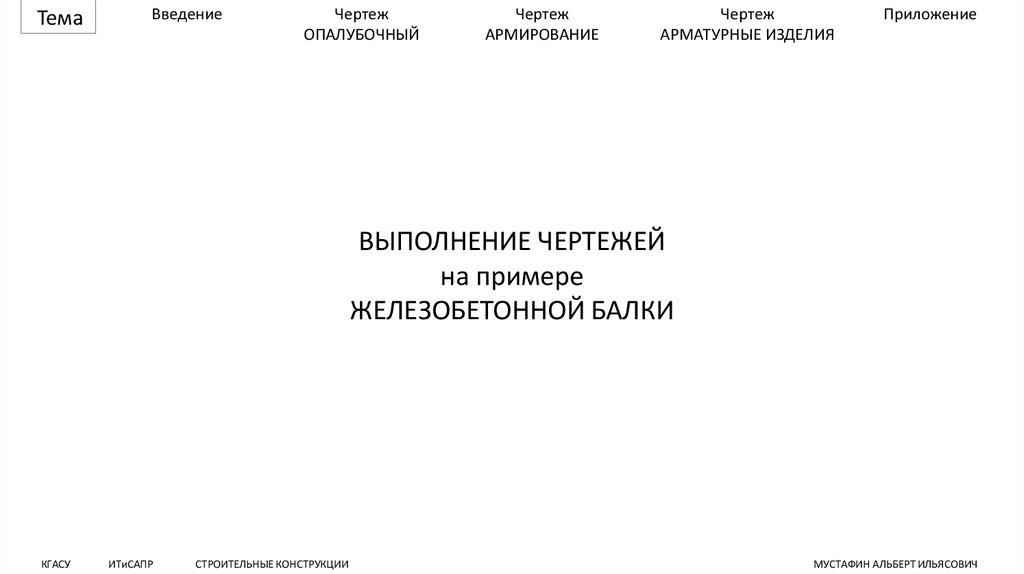 Тема

Введение

Чертеж
ОПАЛУБОЧНЫЙ

Чертеж
АРМИРОВАНИЕ

Чертеж
АРМАТУРНЫЕ ИЗДЕЛИЯ

Приложение

ВЫПОЛНЕНИЕ ЧЕРТЕЖЕЙ
на примере
ЖЕЛЕЗОБЕТОННОЙ БАЛКИ

КГАСУ ИТиСАПР СТРОИТЕЛЬНЫЕ КОНСТРУКЦИИ

МУСТАФИН АЛЬБЕРТ ИЛЬЯСОВИЧ